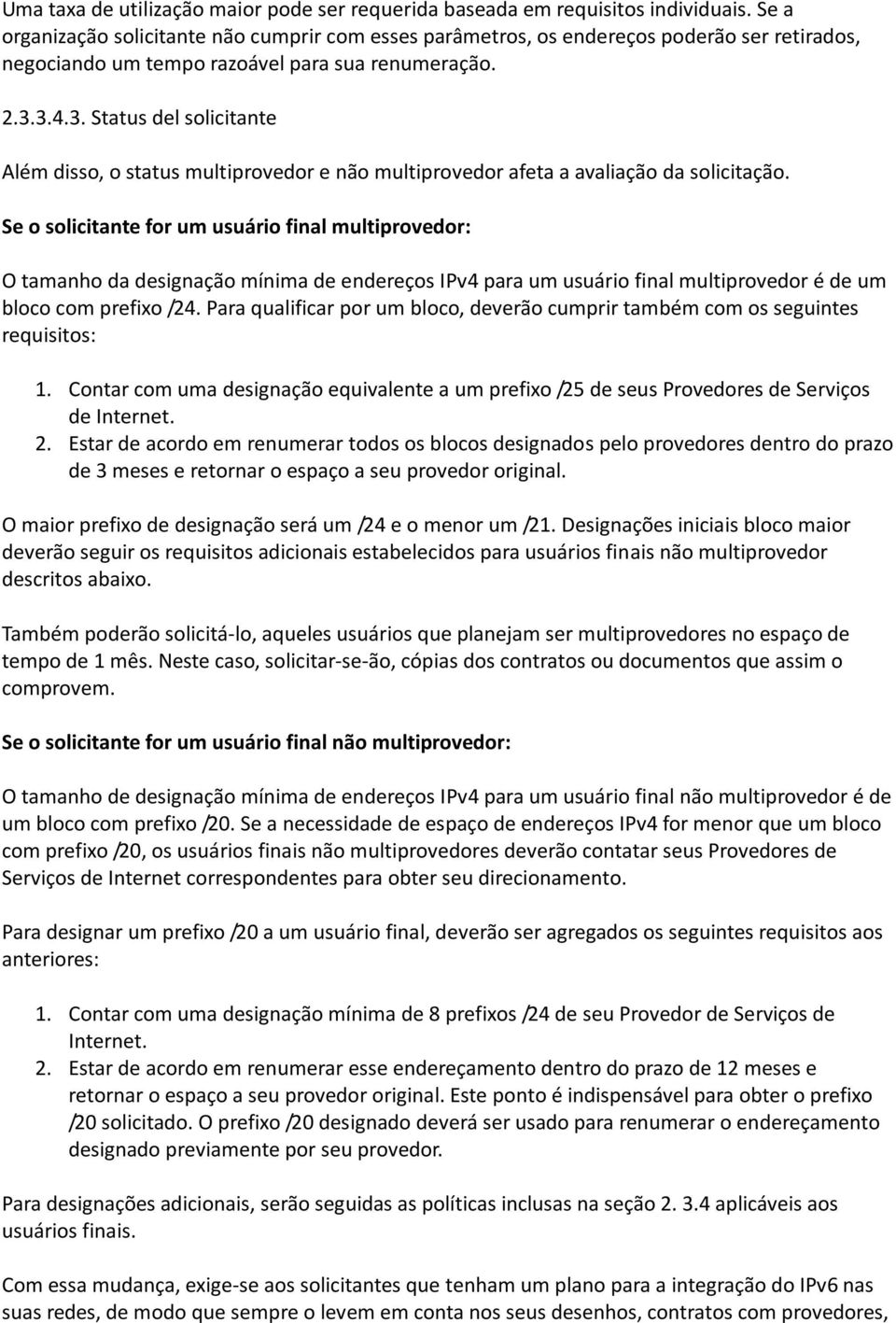 Uma taxa de utilização maior pode ser requerida baseada em requisitos individuais. Se a organização solicitante não cumprir com esses parâmetros, os endereços poderão ser retirados, negociando um tempo razoável para sua renumeração.

2.3.3.4.3. Status del solicitante

Além disso, o status multiprovedor e não multiprovedor afeta a avaliação da solicitação.

Se o solicitante for um usuário final multiprovedor:

O tamanho da designação mínima de endereços IPv4 para um usuário final multiprovedor é de um bloco com prefixo /24. Para qualificar por um bloco, deverão cumprir também com os seguintes requisitos:

1. Contar com uma designação equivalente a um prefixo /25 de seus Provedores de Serviços de Internet.
2. Estar de acordo em renumerar todos os blocos designados pelo provedores dentro do prazo de 3 meses e retornar o espaço a seu provedor original.

O maior prefixo de designação será um /24 e o menor um /21. Designações iniciais bloco maior deverão seguir os requisitos adicionais estabelecidos para usuários finais não multiprovedor descritos abaixo.

Também poderão solicitá-lo, aqueles usuários que planejam ser multiprovedores no espaço de tempo de 1 mês. Neste caso, solicitar-se-ão, cópias dos contratos ou documentos que assim o comprovem.

Se o solicitante for um usuário final não multiprovedor:

O tamanho de designação mínima de endereços IPv4 para um usuário final não multiprovedor é de um bloco com prefixo /20. Se a necessidade de espaço de endereços IPv4 for menor que um bloco com prefixo /20, os usuários finais não multiprovedores deverão contatar seus Provedores de Serviços de Internet correspondentes para obter seu direcionamento.

Para designar um prefixo /20 a um usuário final, deverão ser agregados os seguintes requisitos aos anteriores:

1. Contar com uma designação mínima de 8 prefixos /24 de seu Provedor de Serviços de Internet.
2. Estar de acordo em renumerar esse endereçamento dentro do prazo de 12 meses e retornar o espaço a seu provedor original. Este ponto é indispensável para obter o prefixo /20 solicitado. O prefixo /20 designado deverá ser usado para renumerar o endereçamento designado previamente por seu provedor.

Para designações adicionais, serão seguidas as políticas inclusas na seção 2. 3.4 aplicáveis aos usuários finais.

Com essa mudança, exige-se aos solicitantes que tenham um plano para a integração do IPv6 nas suas redes, de modo que sempre o levem em conta nos seus desenhos, contratos com provedores,